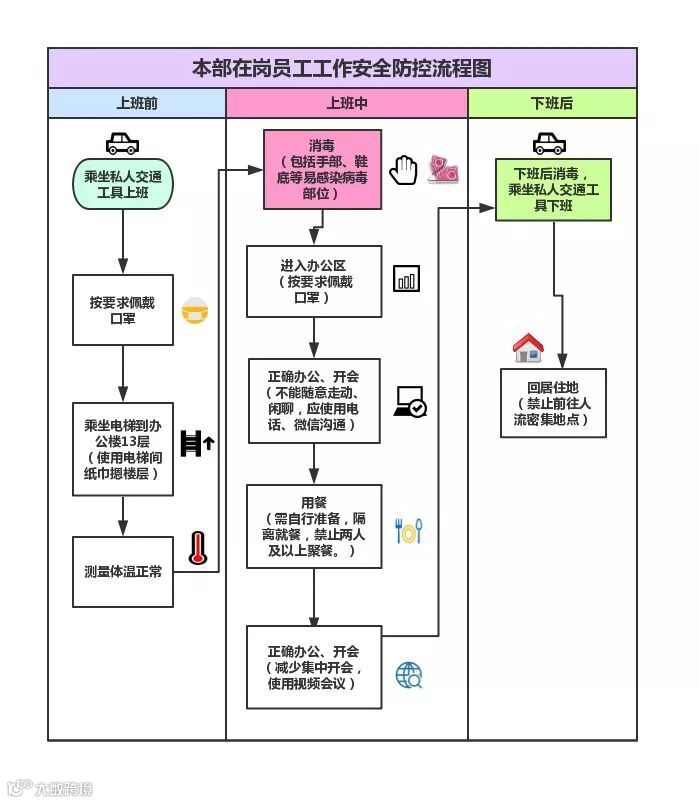 本部在岗员工工作安全防控流程图

上班前

乘坐私人交通工具上班

按要求佩戴口罩

乘坐电梯到办公楼13层（使用电梯间纸巾摁楼层）

测量体温正常

上班中

消毒（包括手部、鞋底等易感染病毒部位）

进入办公区（按要求佩戴口罩）

正确办公、开会（不能随意走动、闲聊，应使用电话、微信沟通）

用餐（需自行准备，隔离就餐，禁止两人及以上聚餐。）

正确办公、开会（减少集中开会，使用视频会议）

下班后

下班后消毒，乘坐私人交通工具下班

回居住地（禁止前往人流密集地点）

大数跨境